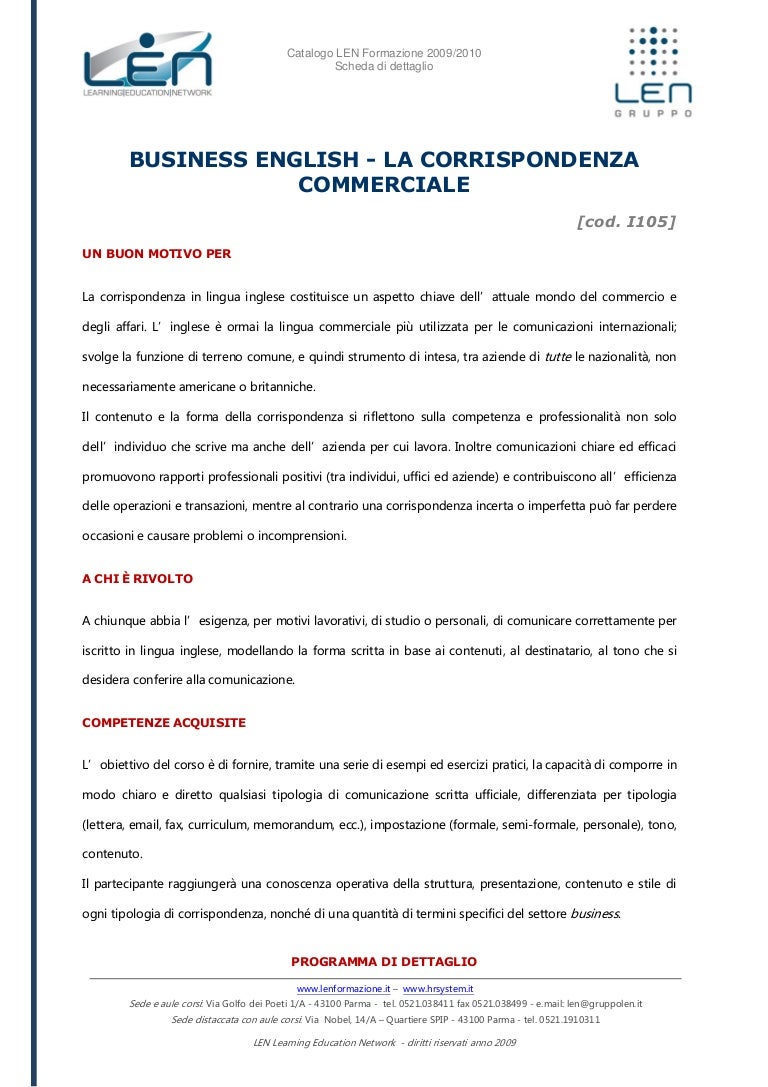 LEN LEARNING|EDUCATION|NETWORK

Catalogo LEN Formazione 2009/2010
Scheda di dettaglio

LEN GRUPPO

BUSINESS ENGLISH - LA CORRISPONDENZA COMMERCIALE

[cod. I105]

UN BUON MOTIVO PER

La corrispondenza in lingua inglese costituisce un aspetto chiave dell' attuale mondo del commercio e degli affari. L' inglese è ormai la lingua commerciale più utilizzata per le comunicazioni internazionali; svolge la funzione di terreno comune, e quindi strumento di intesa, tra aziende di tutte le nazionalità, non necessariamente americane o britanniche.
Il contenuto e la forma della corrispondenza si riflettono sulla competenza e professionalità non solo dell' individuo che scrive ma anche dell' azienda per cui lavora. Inoltre comunicazioni chiare ed efficaci promuovono rapporti professionali positivi (tra individui, uffici ed aziende) e contribuiscono all' efficienza delle operazioni e transazioni, mentre al contrario una corrispondenza incerta o imperfetta può far perdere occasioni e causare problemi o incomprensioni.

A CHI È RIVOLTO

A chiunque abbia l' esigenza, per motivi lavorativi, di studio o personali, di comunicare correttamente per iscritto in lingua inglese, modellando la forma scritta in base ai contenuti, al destinatario, al tono che si desidera conferire alla comunicazione.

COMPETENZE ACQUISITE

L' obiettivo del corso è di fornire, tramite una serie di esempi ed esercizi pratici, la capacità di comporre in modo chiaro e diretto qualsiasi tipologia di comunicazione scritta ufficiale, differenziata per tipologia (lettera, email, fax, curriculum, memorandum, ecc.), impostazione (formale, semi-formale, personale), tono, contenuto.
Il partecipante raggiungerà una conoscenza operativa della struttura, presentazione, contenuto e stile di ogni tipologia di corrispondenza, nonché di una quantità di termini specifici del settore business.

PROGRAMMA DI DETTAGLIO

www.lenformazione.it – www.hrsystem.it
Sede e aule corsi: Via Golfo dei Poeti 1/A - 43100 Parma - tel. 0521.038411 fax 0521.038499 - e.mail: len@gruppolen.it
Sede distaccata con aule corsi: Via Nobel, 14/A – Quartiere SPIP - 43100 Parma - tel. 0521.1910311
LEN Learning Education Network - diritti riservati anno 2009